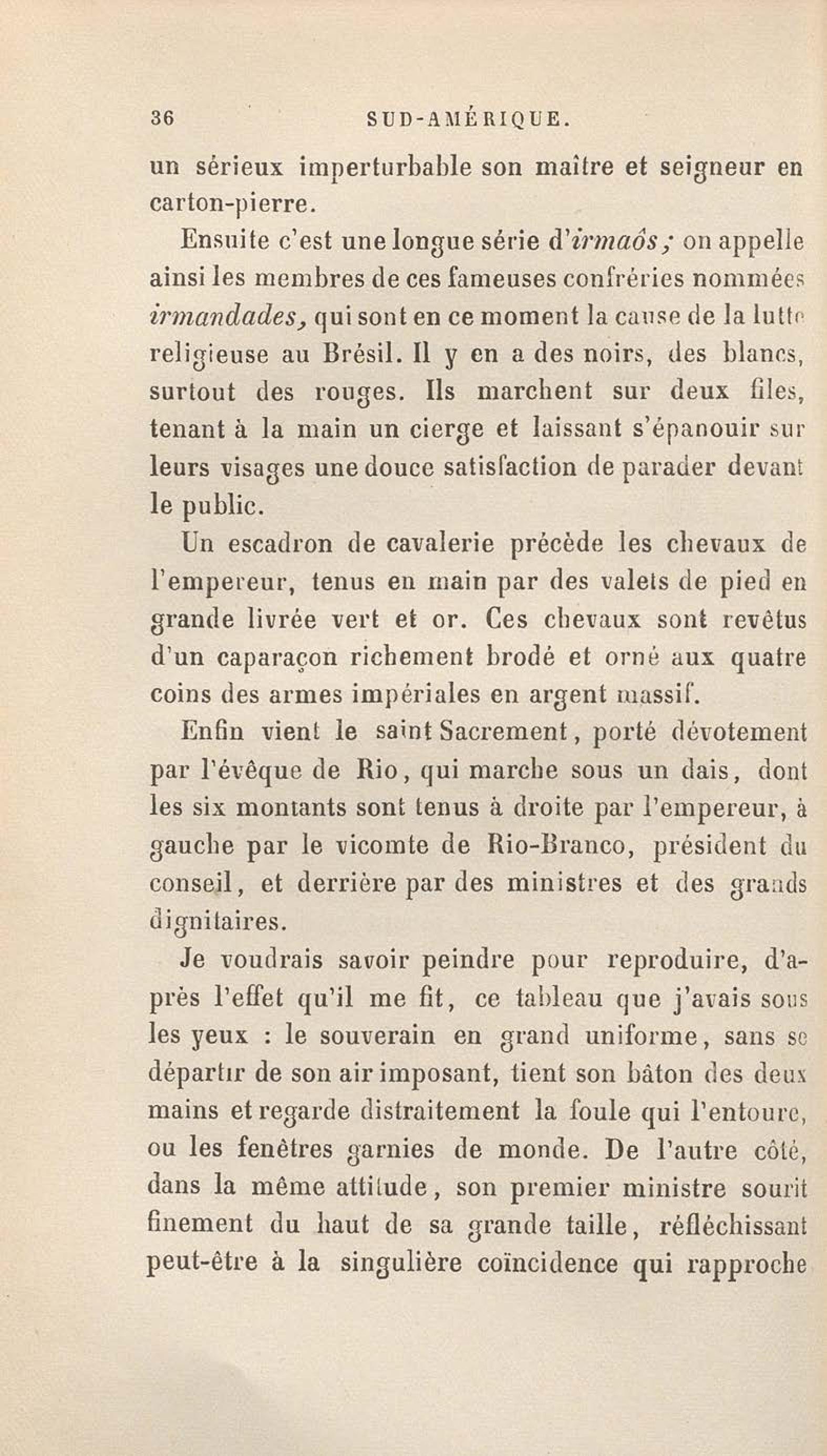 36 SUD-AMÉRIQUE.

un sérieux imperturbable son maître et seigneur en carton-pierre.

Ensuite c'est une longue série d'irmaôs; on appelle ainsi les membres de ces fameuses confréries nommées irmandades, qui sont en ce moment la cause de la lutte religieuse au Brésil. Il y en a des noirs, des blancs, surtout des rouges. Ils marchent sur deux files, tenant à la main un cierge et laissant s'épanouir sur leurs visages une douce satisfaction de parader devant le public.

Un escadron de cavalerie précède les chevaux de l'empereur, tenus en main par des valets de pied en grande livrée vert et or. Ces chevaux sont revêtus d'un caparaçon richement brodé et orné aux quatre coins des armes impériales en argent massif.

Enfin vient le saint Sacrement, porté dévotement par l'évêque de Rio, qui marche sous un dais, dont les six montants sont tenus à droite par l'empereur, à gauche par le vicomte de Rio-Branco, président du conseil, et derrière par des ministres et des grands dignitaires.

Je voudrais savoir peindre pour reproduire, d'après l'effet qu'il me fit, ce tableau que j'avais sous les yeux : le souverain en grand uniforme, sans se départir de son air imposant, tient son bâton des deux mains et regarde distraitement la foule qui l'entoure, ou les fenêtres garnies de monde. De l'autre côté, dans la même attitude, son premier ministre sourit finement du haut de sa grande taille, réfléchissant peut-être à la singulière coïncidence qui rapproche